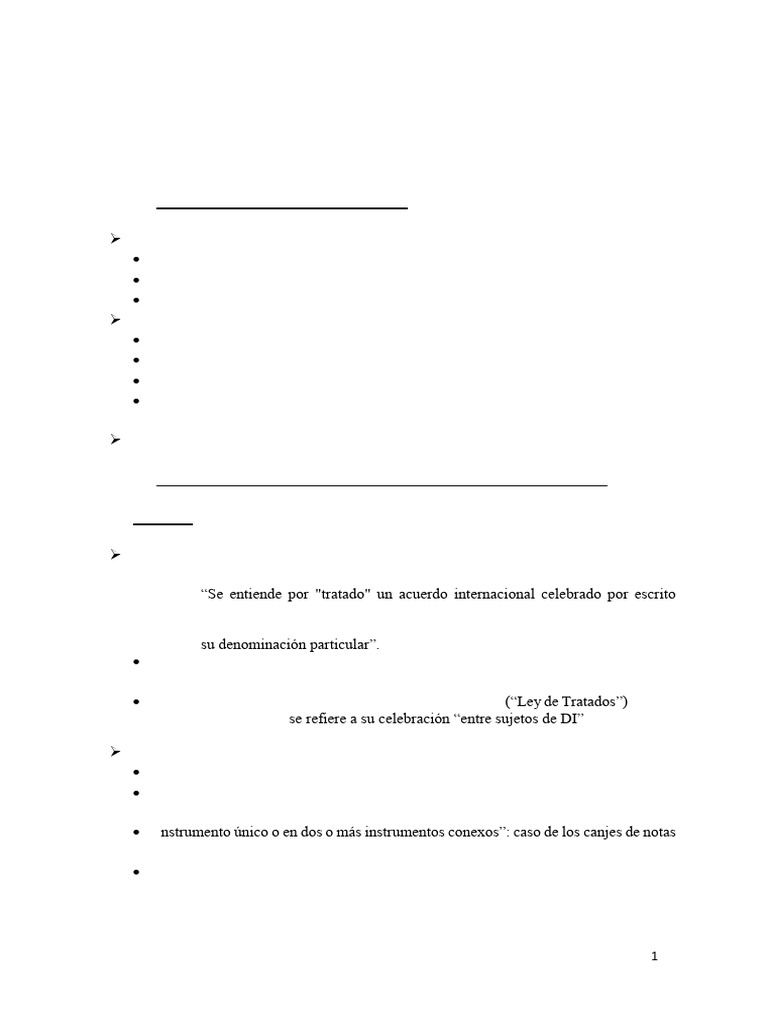 “Se entiende por "tratado" un acuerdo internacional celebrado por escrito

su denominación particular”.

(“Ley de Tratados”)
se refiere a su celebración “entre sujetos de DI”

nstrumento único o en dos o más instrumentos conexos”: caso de los canjes de notas

1